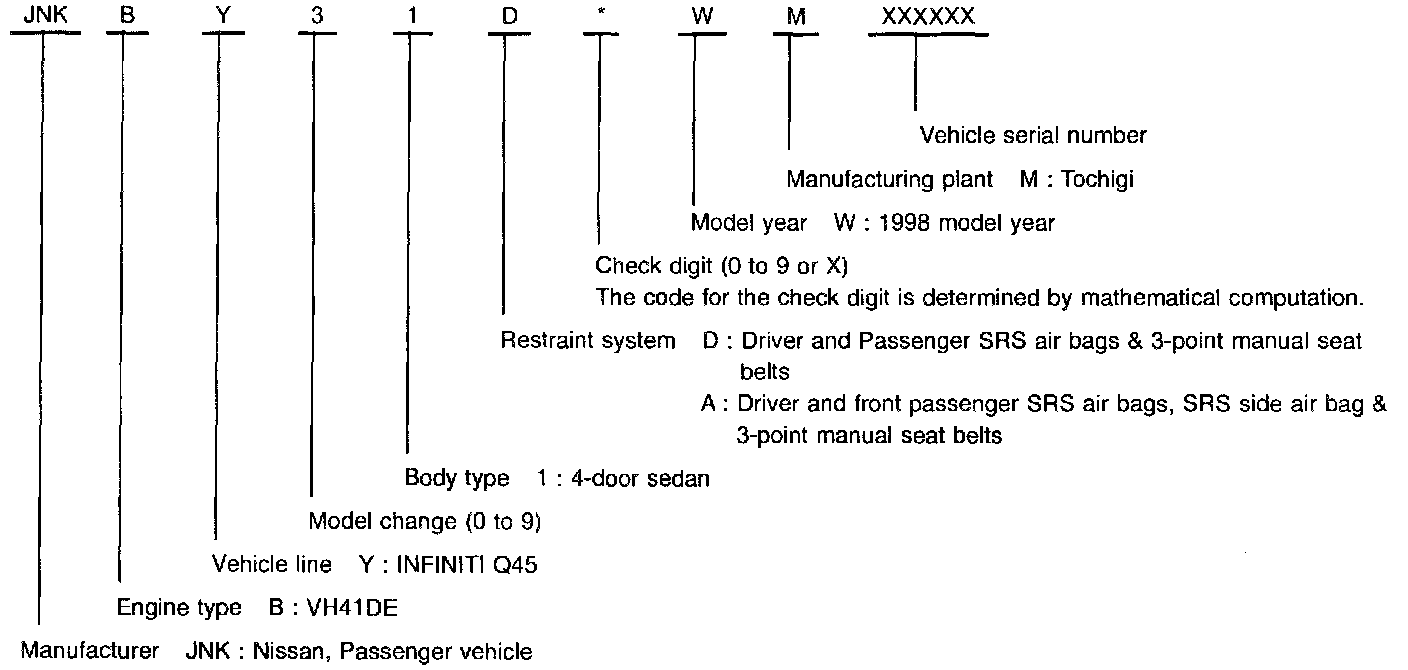 JNK B Y 3 1 D * W M XXXXXX

Vehicle serial number

Manufacturing plant M : Tochigi

Model year W : 1998 model year

Check digit (0 to 9 or X)
The code for the check digit is determined by mathematical computation.

Restraint system D : Driver and Passenger SRS air bags & 3-point manual seat belts
A : Driver and front passenger SRS air bags, SRS side air bag & 3-point manual seat belts

Body type 1 : 4-door sedan

Model change (0 to 9)

Vehicle line Y : INFINITI Q45

Engine type B : VH41DE

Manufacturer JNK : Nissan, Passenger vehicle